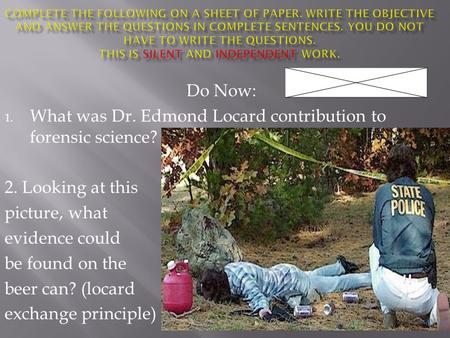 COMPLETE THE FOLLOWING ON A SHEET OF PAPER. WRITE THE OBJECTIVE AND ANSWER THE QUESTIONS IN COMPLETE SENTENCES. YOU DO NOT HAVE TO WRITE THE QUESTIONS.
THIS IS SILENT AND INDEPENDENT WORK.

Do Now:

1. What was Dr. Edmond Locard contribution to forensic science?

2. Looking at this picture, what evidence could be found on the beer can? (locard exchange principle)

STATE POLICE